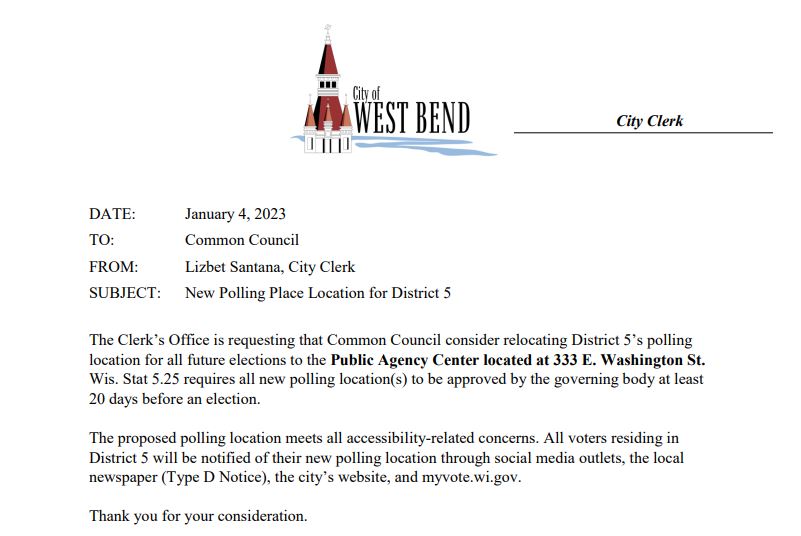 City of
WEST BEND

City Clerk

DATE: January 4, 2023
TO: Common Council
FROM: Lizbet Santana, City Clerk
SUBJECT: New Polling Place Location for District 5

The Clerk's Office is requesting that Common Council consider relocating District 5's polling location for all future elections to the Public Agency Center located at 333 E. Washington St. Wis. Stat 5.25 requires all new polling location(s) to be approved by the governing body at least 20 days before an election.

The proposed polling location meets all accessibility-related concerns. All voters residing in District 5 will be notified of their new polling location through social media outlets, the local newspaper (Type D Notice), the city's website, and myvote.wi.gov.

Thank you for your consideration.